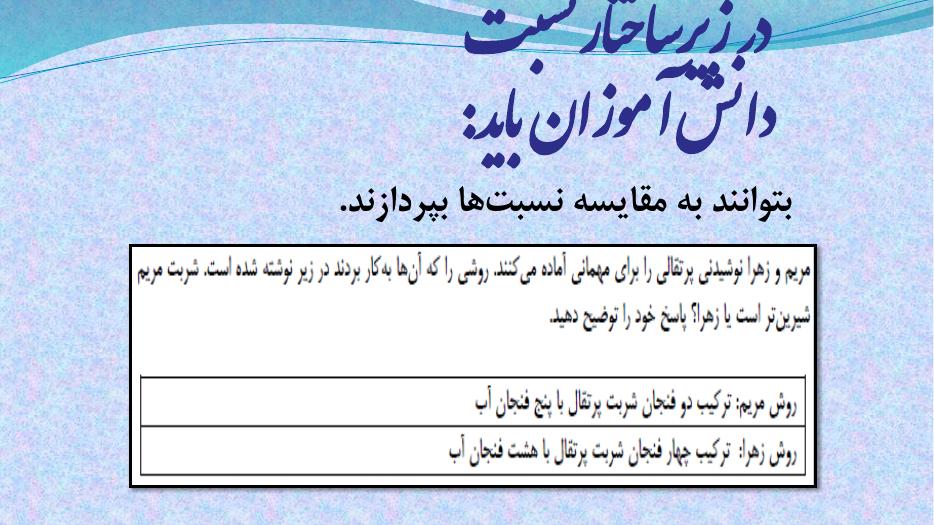 در زیرساختار نسبت
دانش آموزان باید:

بتوانند به مقایسه نسبت‌ها بپردازند.

مریم و زهرا نوشیدنی پرتقالی را برای مهمانی آماده می‌کنند. روشی را که آن‌ها به‌کار بردند در زیر نوشته شده است. شربت مریم شیرین‌تر است یا زهرا؟ پاسخ خود را توضیح دهید.

| روش مریم: ترکیب دو فنجان شربت پرتقال با پنج فنجان آب |
|---|
| روش زهرا: ترکیب چهار فنجان شربت پرتقال با هشت فنجان آب |